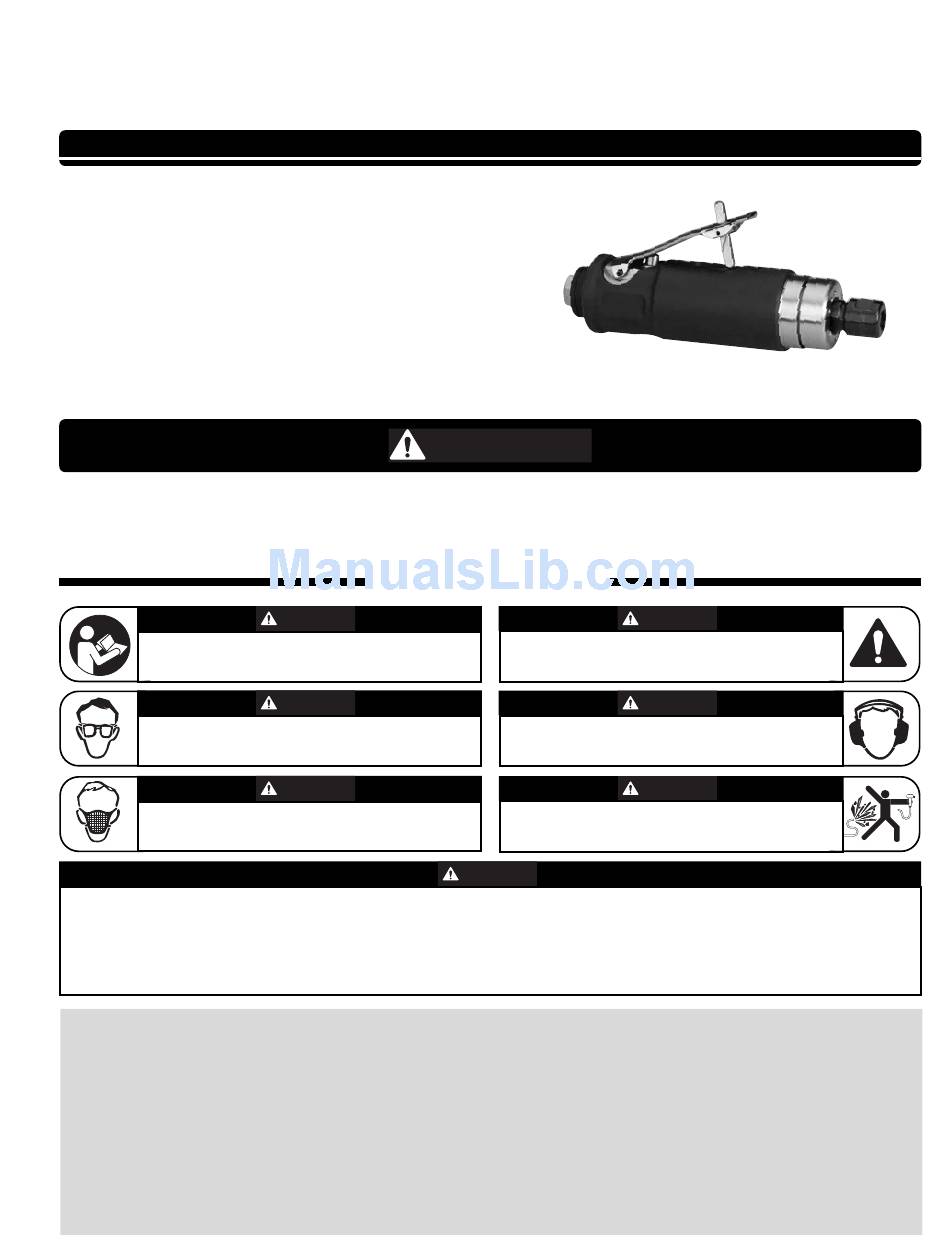 ManualsLib.com